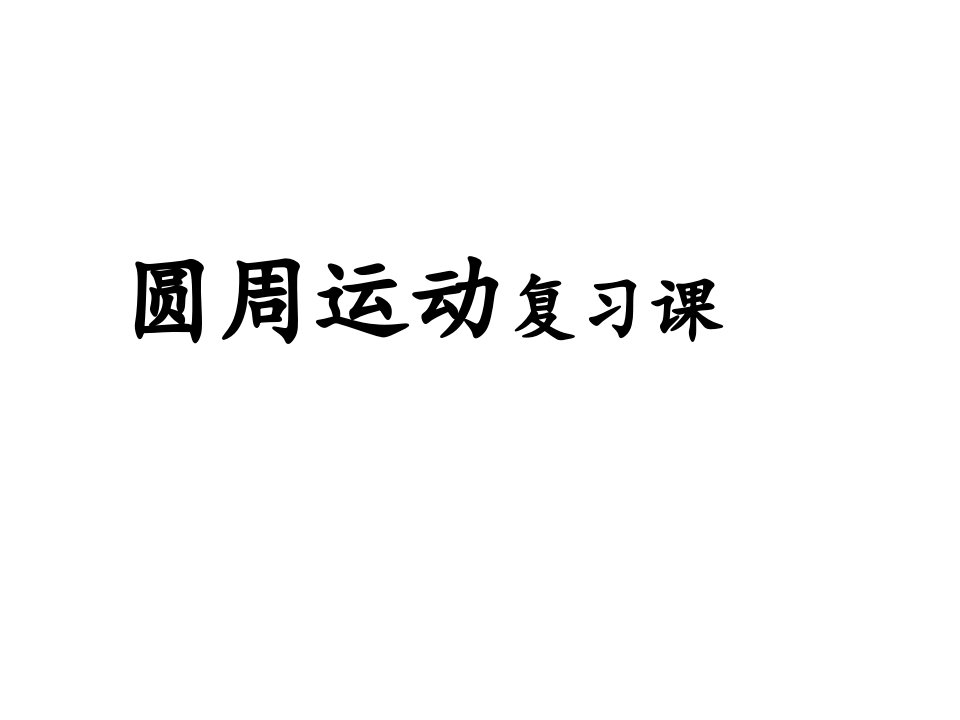 圆周运动复习课